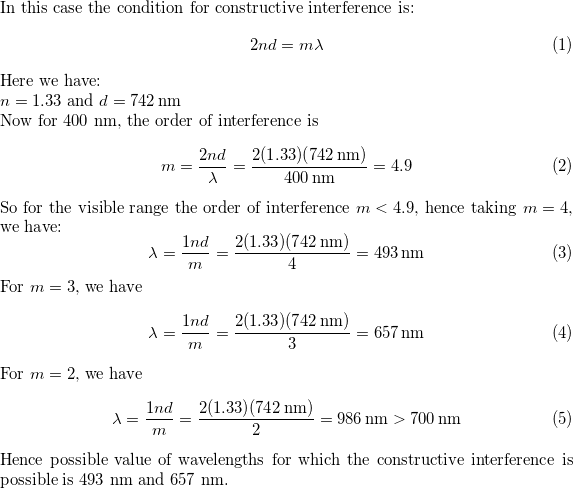 In this case the condition for constructive interference is:

$$2nd = m\lambda \quad (1)$$

Here we have:
$n = 1.33$ and $d = 742\,\text{nm}$
Now for 400 nm, the order of interference is

$$m = \frac{2nd}{\lambda} = \frac{2(1.33)(742\,\text{nm})}{400\,\text{nm}} = 4.9 \quad (2)$$

So for the visible range the order of interference $m < 4.9$, hence taking $m = 4$, we have:

$$\lambda = \frac{1nd}{m} = \frac{2(1.33)(742\,\text{nm})}{4} = 493\,\text{nm} \quad (3)$$

For $m = 3$, we have

$$\lambda = \frac{1nd}{m} = \frac{2(1.33)(742\,\text{nm})}{3} = 657\,\text{nm} \quad (4)$$

For $m = 2$, we have

$$\lambda = \frac{1nd}{m} = \frac{2(1.33)(742\,\text{nm})}{2} = 986\,\text{nm} > 700\,\text{nm} \quad (5)$$

Hence possible value of wavelengths for which the constructive interference is possible is 493 nm and 657 nm.